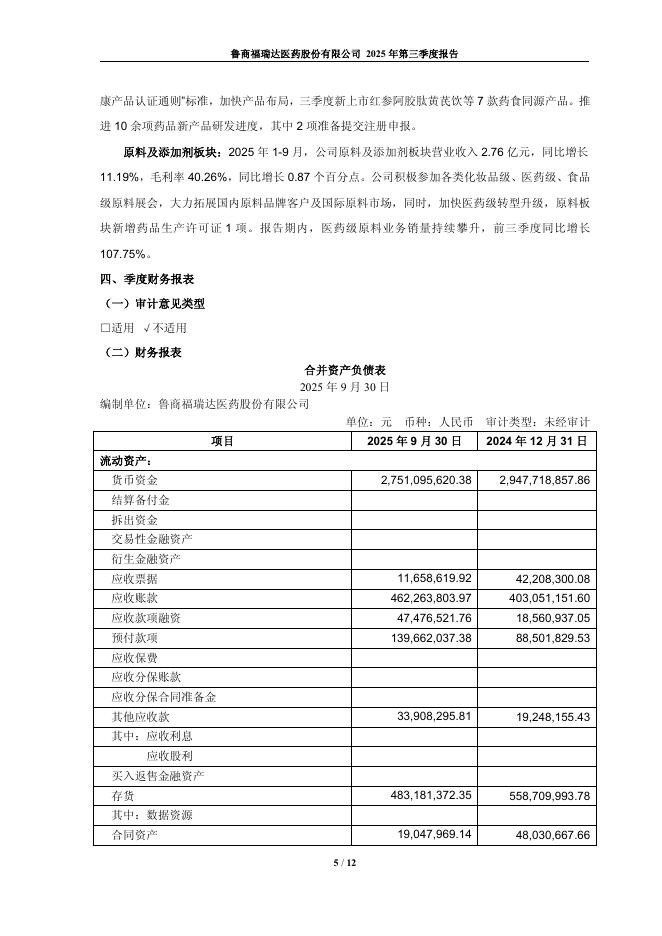 鲁商福瑞达医药股份有限公司 2025 年第三季度报告

康产品认证通则"标准，加快产品布局，三季度新上市红参阿胶肽黄芪饮等 7 款药食同源产品。推进 10 余项药品新产品研发进度，其中 2 项准备提交注册申报。

原料及添加剂板块：2025 年 1-9 月，公司原料及添加剂板块营业收入 2.76 亿元，同比增长 11.19%，毛利率 40.26%，同比增长 0.87 个百分点。公司积极参加各类化妆品级、医药级、食品级原料展会，大力拓展国内原料品牌客户及国际原料市场，同时，加快医药级转型升级，原料板块新增药品生产许可证 1 项。报告期内，医药级原料业务销量持续攀升，前三季度同比增长 107.75%。

四、季度财务报表

（一）审计意见类型

□适用 √不适用

（二）财务报表

合并资产负债表

2025 年 9 月 30 日

编制单位：鲁商福瑞达医药股份有限公司

单位：元 币种：人民币 审计类型：未经审计

| 项目 | 2025 年 9 月 30 日 | 2024 年 12 月 31 日 |
|---|---|---|
| 流动资产： | | |
| 货币资金 | 2,751,095,620.38 | 2,947,718,857.86 |
| 结算备付金 | | |
| 拆出资金 | | |
| 交易性金融资产 | | |
| 衍生金融资产 | | |
| 应收票据 | 11,658,619.92 | 42,208,300.08 |
| 应收账款 | 462,263,803.97 | 403,051,151.60 |
| 应收款项融资 | 47,476,521.76 | 18,560,937.05 |
| 预付款项 | 139,662,037.38 | 88,501,829.53 |
| 应收保费 | | |
| 应收分保账款 | | |
| 应收分保合同准备金 | | |
| 其他应收款 | 33,908,295.81 | 19,248,155.43 |
| 其中：应收利息 | | |
| 应收股利 | | |
| 买入返售金融资产 | | |
| 存货 | 483,181,372.35 | 558,709,993.78 |
| 其中：数据资源 | | |
| 合同资产 | 19,047,969.14 | 48,030,667.66 |

5 / 12